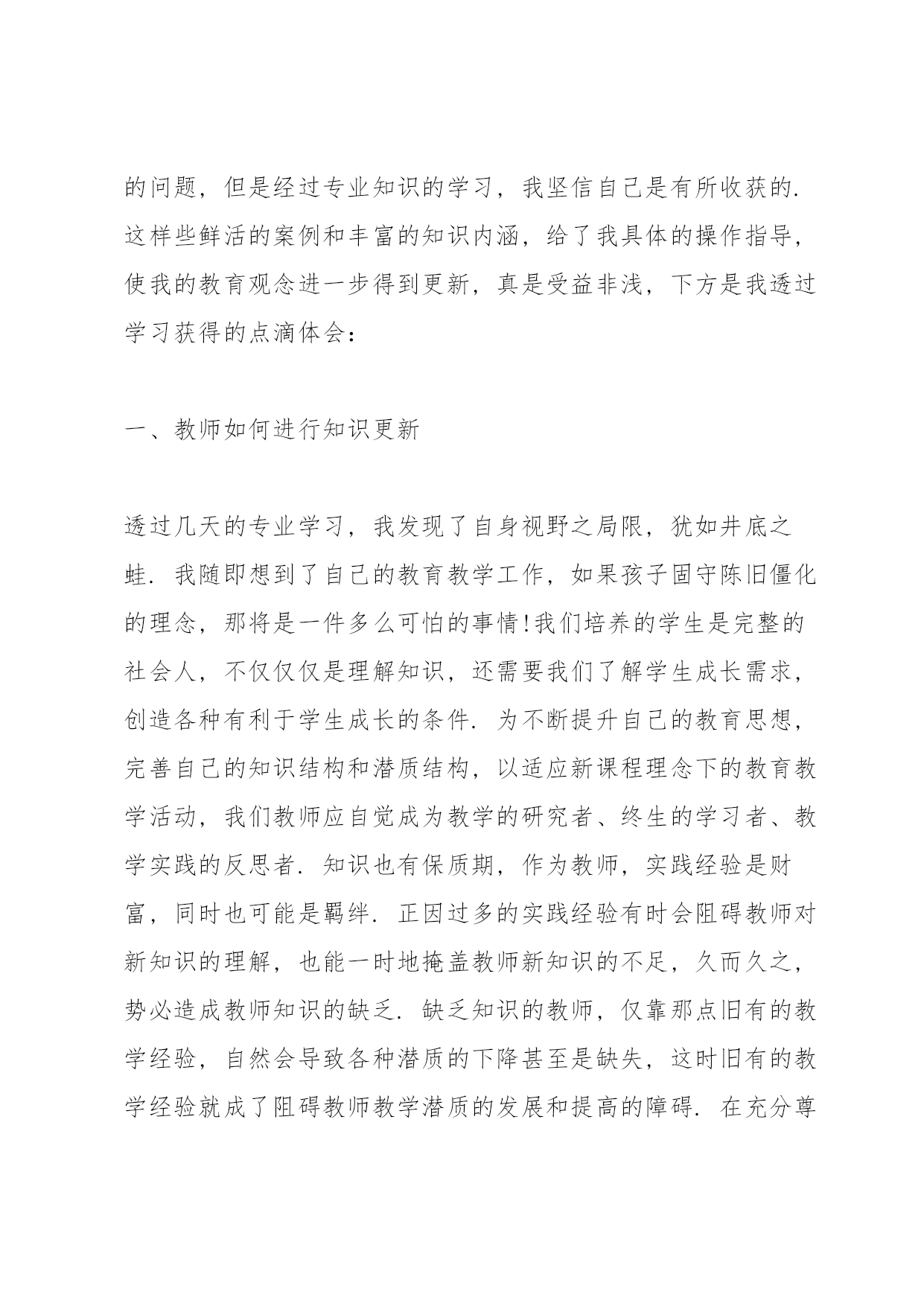 的问题，但是经过专业知识的学习，我坚信自己是有所收获的.这样些鲜活的案例和丰富的知识内涵，给了我具体的操作指导，使我的教育观念进一步得到更新，真是受益非浅，下方是我透过学习获得的点滴体会：

一、教师如何进行知识更新

透过几天的专业学习，我发现了自身视野之局限，犹如井底之蛙.我随即想到了自己的教育教学工作，如果孩子固守陈旧僵化的理念，那将是一件多么可怕的事情!我们培养的学生是完整的社会人，不仅仅仅是理解知识，还需要我们了解学生成长需求，创造各种有利于学生成长的条件.为不断提升自己的教育思想，完善自己的知识结构和潜质结构，以适应新课程理念下的教育教学活动，我们教师应自觉成为教学的研究者、终生的学习者、教学实践的反思者.知识也有保质期，作为教师，实践经验是财富，同时也可能是羁绊.正因过多的实践经验有时会阻碍教师对新知识的理解，也能一时地掩盖教师新知识的不足，久而久之，势必造成教师知识的缺乏.缺乏知识的教师，仅靠那点旧有的教学经验，自然会导致各种潜质的下降甚至是缺失，这时旧有的教学经验就成了阻碍教师教学潜质的发展和提高的障碍.在充分尊